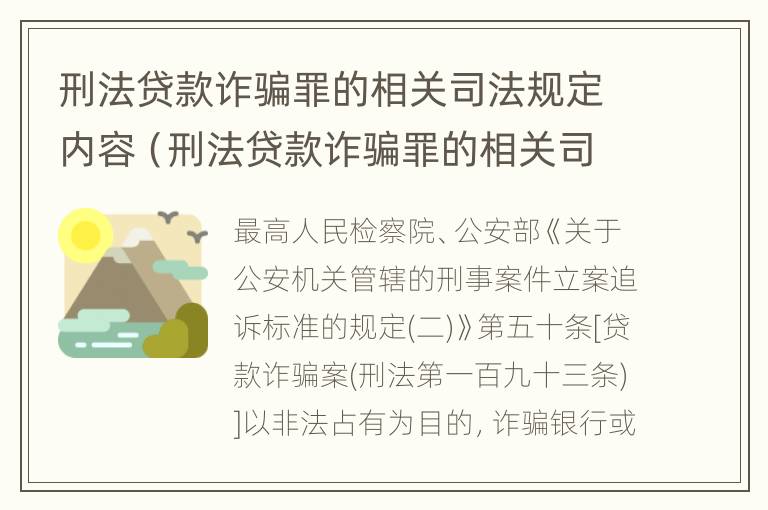 刑法贷款诈骗罪的相关司法规定内容（刑法贷款诈骗罪的相关司

最高人民检察院、公安部《关于公安机关管辖的刑事案件立案追诉标准的规定(二)》第五十条[贷款诈骗案(刑法第一百九十三条)]以非法占有为目的，诈骗银行或